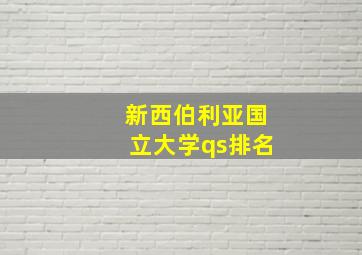 新西伯利亚国立大学qs排名